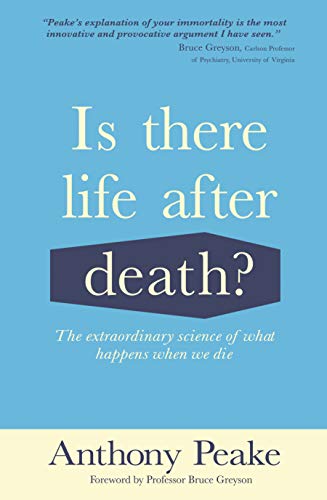 "Peake's explanation of your immortality is the most innovative and provocative argument I have seen."
Bruce Greyson, Carlson Professor of Psychiatry, University of Virginia

Is there life after death?

The extraordinary science of what happens when we die

Anthony Peake
Foreword by Professor Bruce Greyson